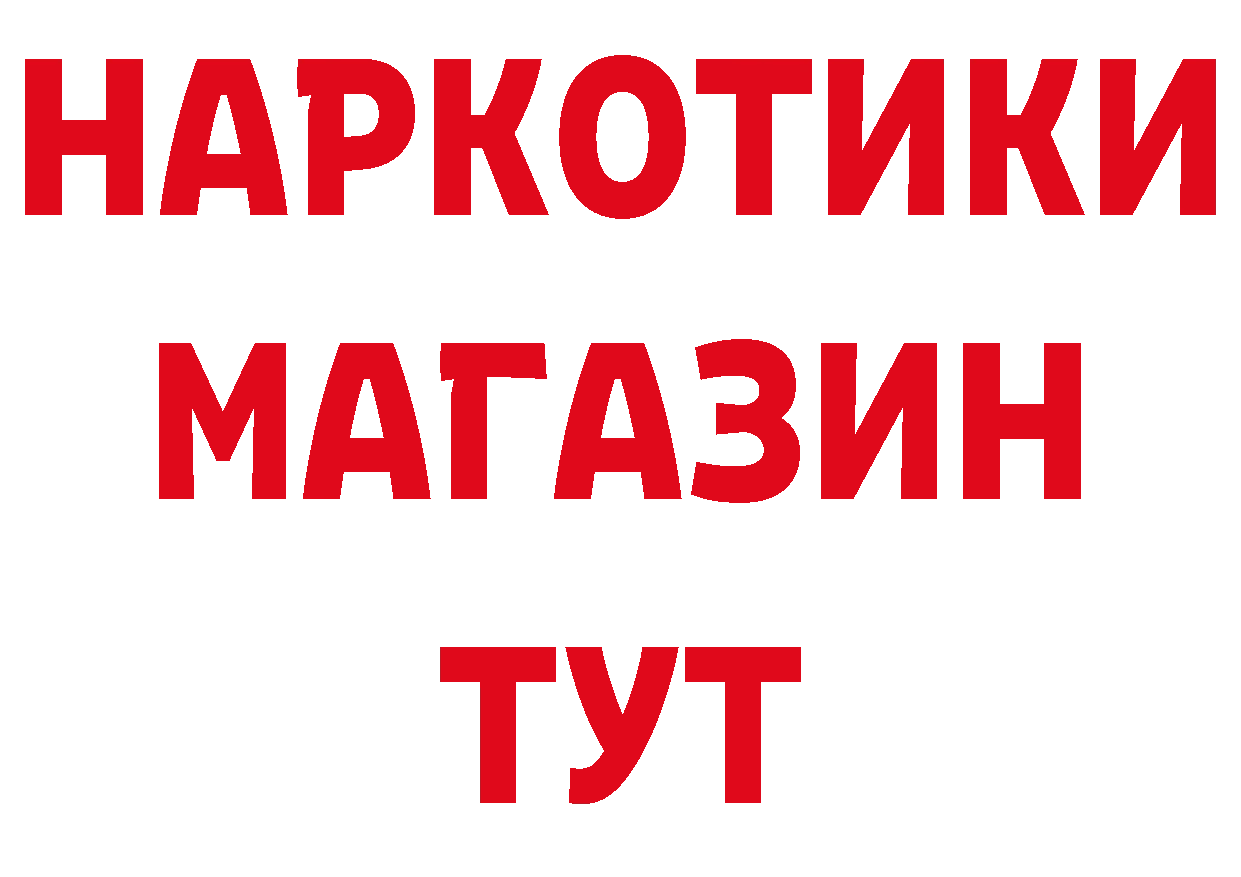 НАРКОТИКИ МАГАЗИН ТУТ